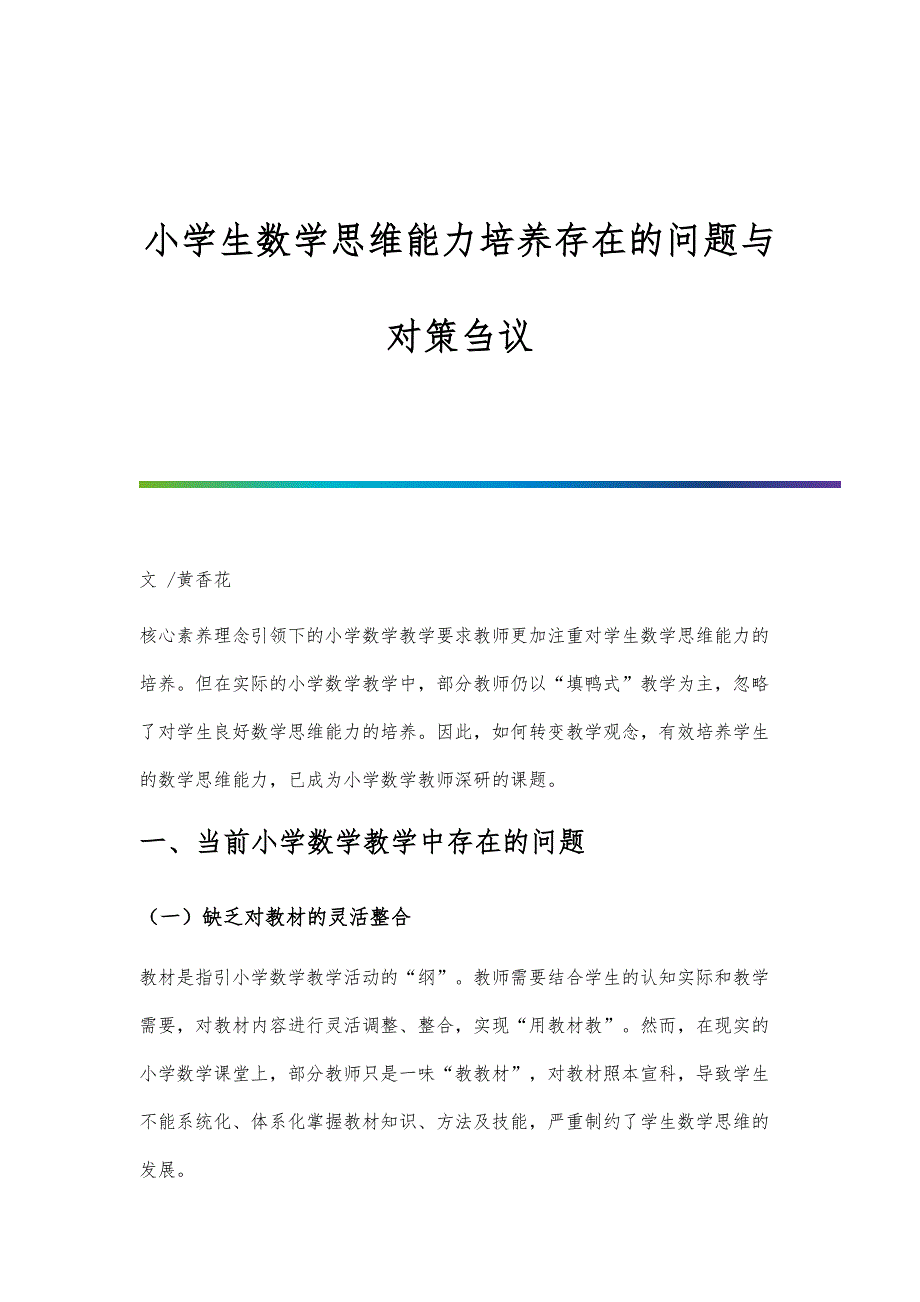 小学生数学思维能力培养存在的问题与对策刍议

文 /黄香花

核心素养理念引领下的小学数学教学要求教师更加注重对学生数学思维能力的培养。但在实际的小学数学教学中，部分教师仍以“填鸭式”教学为主，忽略了对学生良好数学思维能力的培养。因此，如何转变教学观念，有效培养学生的数学思维能力，已成为小学数学教师深研的课题。

一、当前小学数学教学中存在的问题

（一）缺乏对教材的灵活整合

教材是指引小学数学教学活动的“纲”。教师需要结合学生的认知实际和教学需要，对教材内容进行灵活调整、整合，实现“用教材教”。然而，在现实的小学数学课堂上，部分教师只是一味“教教材”，对教材照本宣科，导致学生不能系统化、体系化掌握教材知识、方法及技能，严重制约了学生数学思维的发展。